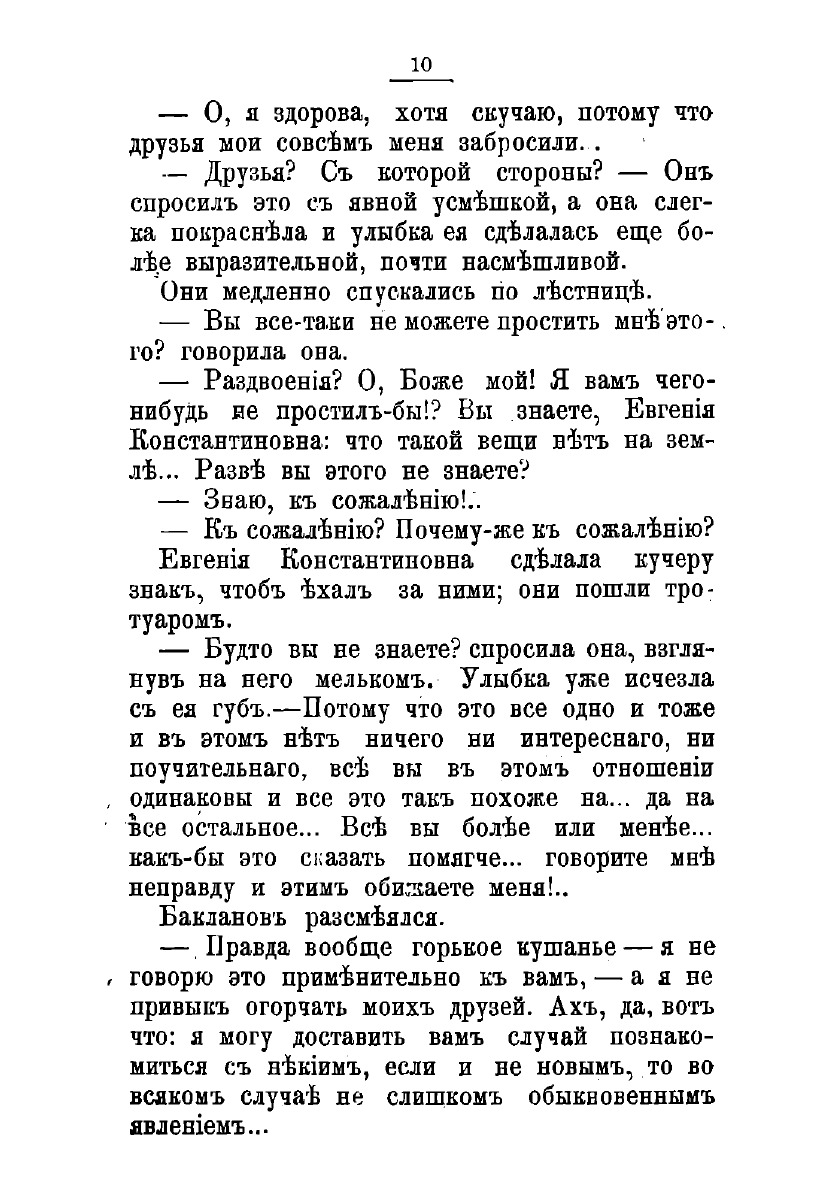 10

— О, я здорова, хотя скучаю, потому что друзья мои совсѣмъ меня забросили..

— Друзья? Съ которой стороны? — Онъ спросилъ это съ явной усмѣшкой, а она слегка покраснѣла и улыбка ея сдѣлалась еще болѣе выразительной, почти насмѣшливой.

Они медленно спускались по лѣстницѣ.

— Вы все-таки не можете простить мнѣ этого? говорила она.

— Раздвоенія? О, Боже мой! Я вамъ чего-нибудь не простилъ-бы!? Вы знаете, Евгенія Константиновна: что такой вещи нѣтъ на землѣ... Развѣ вы этого не знаете?

— Знаю, къ сожалѣнію!..

— Къ сожалѣнію? Почему-же къ сожалѣнію?

Евгенія Константиновна сдѣлала кучеру знакъ, чтобъ ѣхалъ за ними; они пошли тротуаромъ.

— Будто вы не знаете? спросила она, взглянувъ на него мелькомъ. Улыбка уже исчезла съ ея губъ.—Потому что это все одно и тоже и въ этомъ нѣтъ ничего ни интереснаго, ни поучительнаго, всѣ вы въ этомъ отношеніи одинаковы и все это такъ похоже на... да на все остальное... Всѣ вы болѣе или менѣе... какъ-бы это сказать помягче... говорите мнѣ неправду и этимъ обижаете меня!..

Баклановъ разсмѣялся.

— Правда вообще горькое кушанье — я не говорю это примѣнительно къ вамъ, — а я не привыкъ огорчать моихъ друзей. Ахъ, да, вотъ что: я могу доставить вамъ случай познакомиться съ нѣкіимъ, если и не новымъ, то во всякомъ случаѣ не слишкомъ обыкновеннымъ явленіемъ...